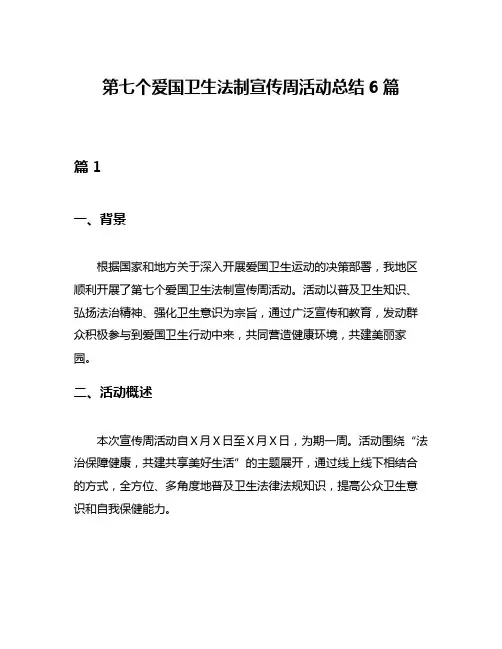 第七个爱国卫生法制宣传周活动总结 6 篇

篇 1

一、背景

根据国家和地方关于深入开展爱国卫生运动的决策部署，我地区顺利开展了第七个爱国卫生法制宣传周活动。活动以普及卫生知识、弘扬法治精神、强化卫生意识为宗旨，通过广泛宣传和教育，发动群众积极参与到爱国卫生行动中来，共同营造健康环境，共建美丽家园。

二、活动概述

本次宣传周活动自 X 月 X 日至 X 月 X 日，为期一周。活动围绕“法治保障健康，共建共享美好生活”的主题展开，通过线上线下相结合的方式，全方位、多角度地普及卫生法律法规知识，提高公众卫生意识和自我保健能力。